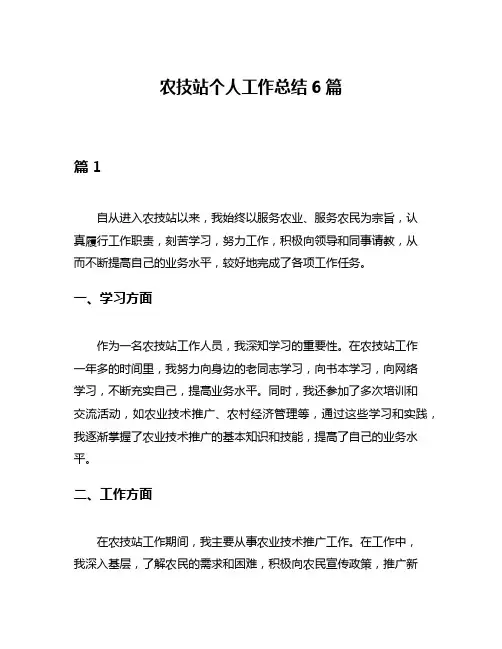 农技站个人工作总结 6 篇

篇 1

自从进入农技站以来，我始终以服务农业、服务农民为宗旨，认真履行工作职责，刻苦学习，努力工作，积极向领导和同事请教，从而不断提高自己的业务水平，较好地完成了各项工作任务。

一、学习方面

作为一名农技站工作人员，我深知学习的重要性。在农技站工作一年多的时间里，我努力向身边的老同志学习，向书本学习，向网络学习，不断充实自己，提高业务水平。同时，我还参加了多次培训和交流活动，如农业技术推广、农村经济管理等，通过这些学习和实践，我逐渐掌握了农业技术推广的基本知识和技能，提高了自己的业务水平。

二、工作方面

在农技站工作期间，我主要从事农业技术推广工作。在工作中，我深入基层，了解农民的需求和困难，积极向农民宣传政策，推广新